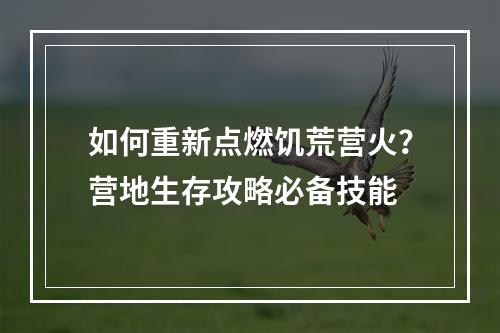 如何重新点燃饥荒营火？
营地生存攻略必备技能